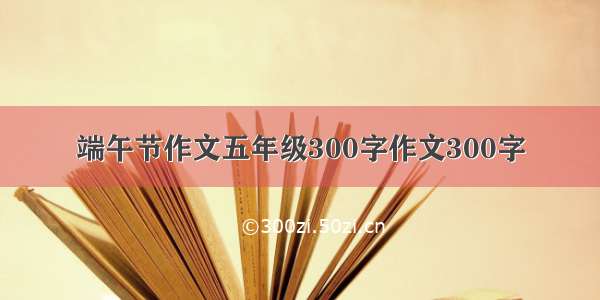 端午节作文五年级300字作文300字

©300zi.50zi.cn